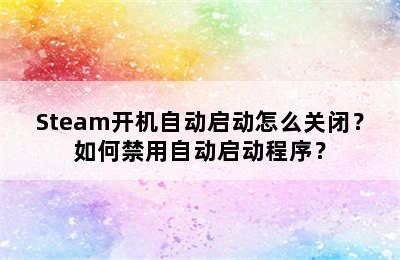 Steam开机自动启动怎么关闭？
如何禁用自动启动程序？